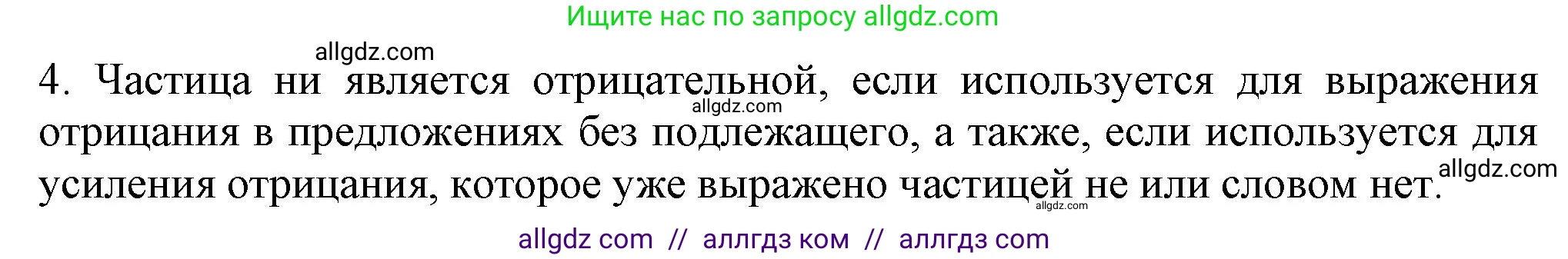 Ищите нас по запросу allgdz.com

allgdz.com

4. Частица ни является отрицательной, если используется для выражения отрицания в предложениях без подлежащего, а также, если используется для усиления отрицания, которое уже выражено частицей не или словом нет.

allgdz.com allgdz.com allgdz.com

allgdz com // аллгдз ком // аллгдз com